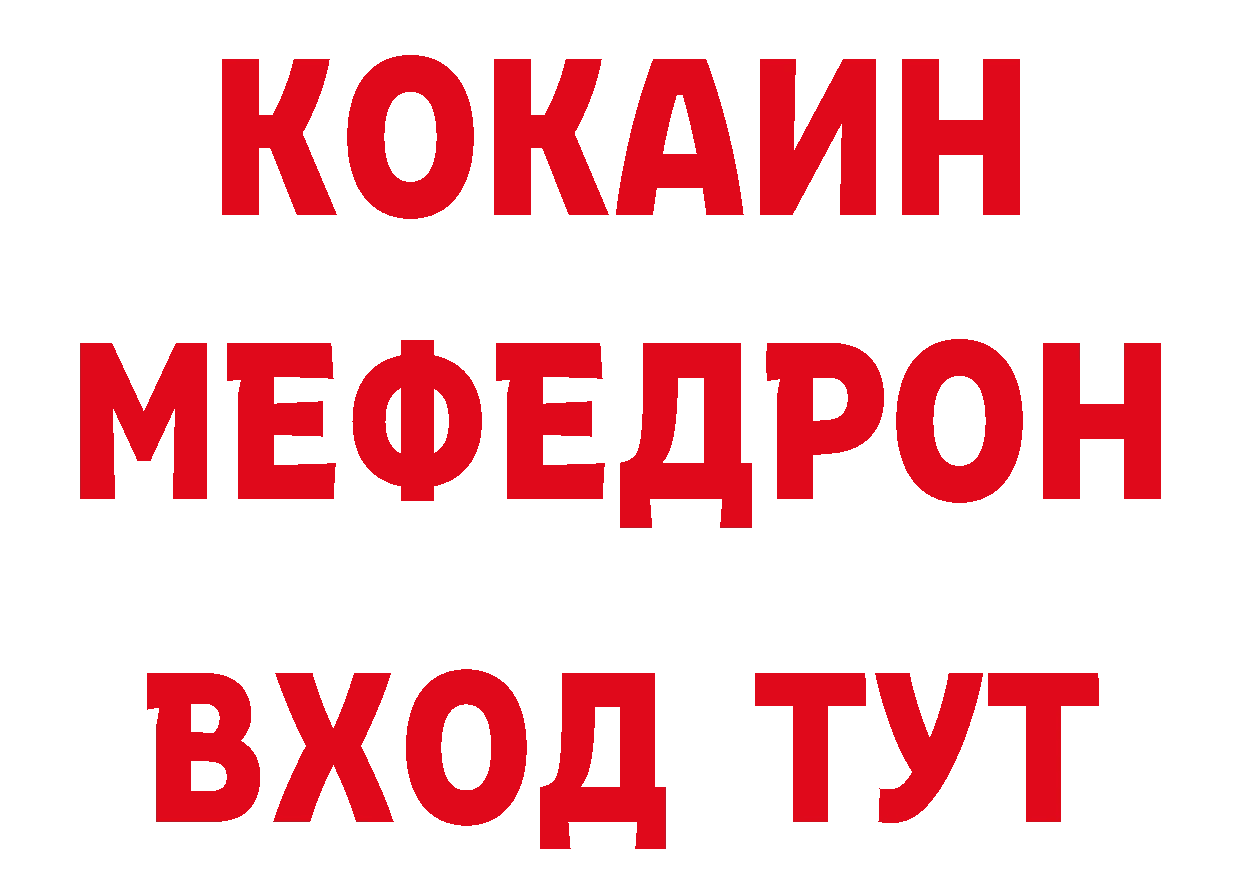 КОКАИН
МЕФЕДРОН
ВХОД ТУТ